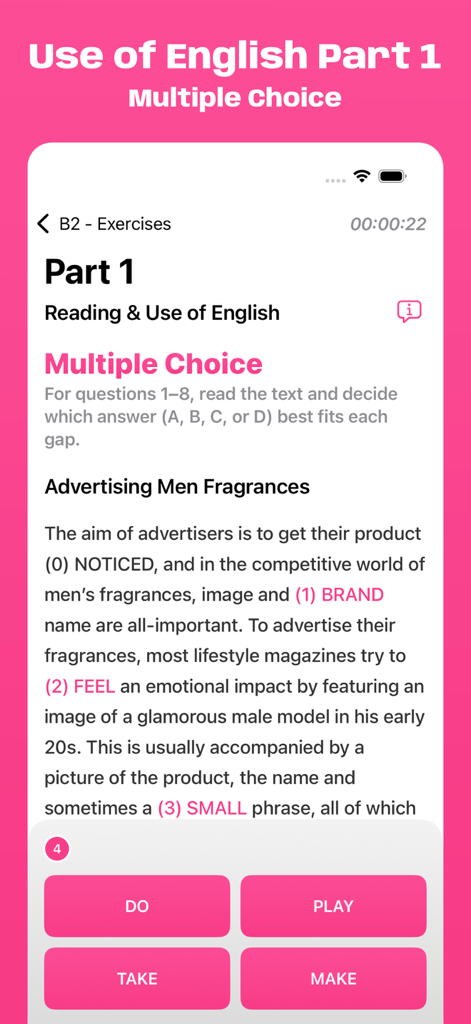 Use of English Part 1
Multiple Choice

B2 - Exercises 00:00:22

Part 1

Reading & Use of English

Multiple Choice

For questions 1–8, read the text and decide which answer (A, B, C, or D) best fits each gap.

Advertising Men Fragrances

The aim of advertisers is to get their product (0) NOTICED, and in the competitive world of men's fragrances, image and (1) BRAND name are all-important. To advertise their fragrances, most lifestyle magazines try to (2) FEEL an emotional impact by featuring an image of a glamorous male model in his early 20s. This is usually accompanied by a picture of the product, the name and sometimes a (3) SMALL phrase, all of which

4

DO
PLAY
TAKE
MAKE